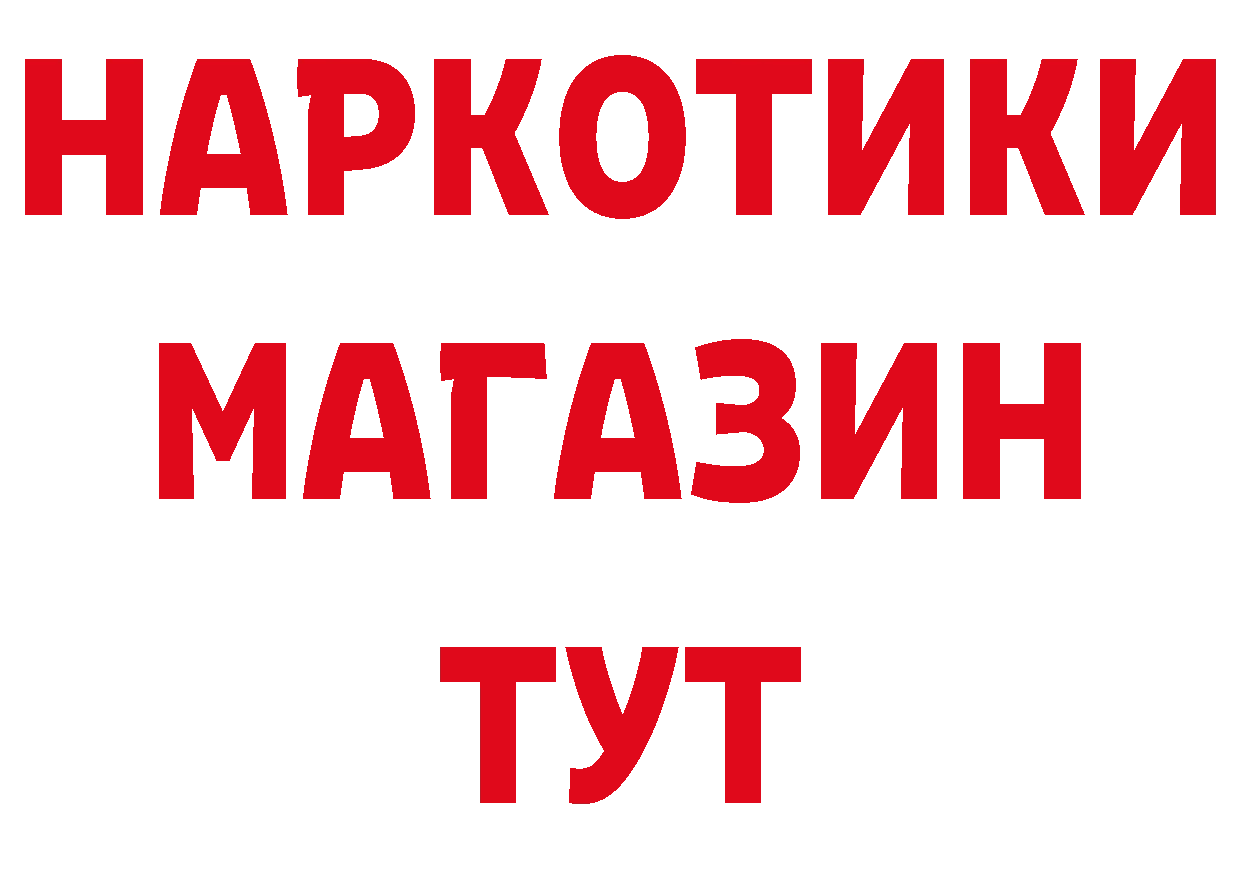 НАРКОТИКИ
МАГАЗИН
ТУТ